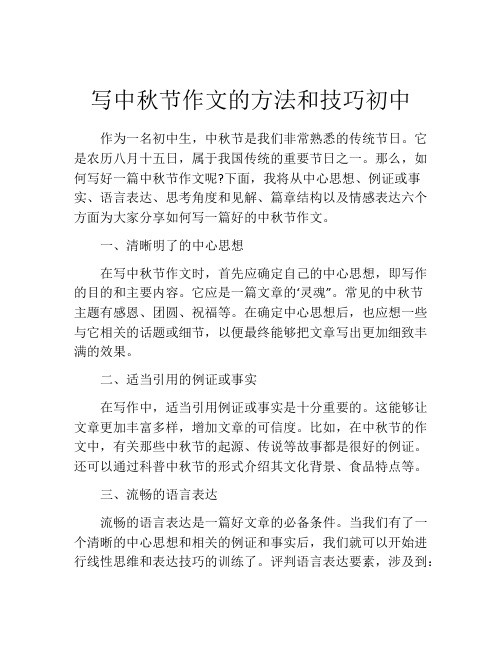 写中秋节作文的方法和技巧初中

作为一名初中生，中秋节是我们非常熟悉的传统节日。它是农历八月十五日，属于我国传统的重要节日之一。那么，如何写好一篇中秋节作文呢?下面，我将从中心思想、例证或事实、语言表达、思考角度和见解、篇章结构以及情感表达六个方面为大家分享如何写一篇好的中秋节作文。

一、清晰明了的中心思想

在写中秋节作文时，首先应确定自己的中心思想，即写作的目的和主要内容。它应是一篇文章的“灵魂”。常见的中秋节主题有感恩、团圆、祝福等。在确定中心思想后，也应想一些与它相关的话题或细节，以便最终能够把文章写出更加细致丰满的效果。

二、适当引用的例证或事实

在写作中，适当引用例证或事实是十分重要的。这能够让文章更加丰富多样，增加文章的可信度。比如，在中秋节的作文中，有关那些中秋节的起源、传说等故事都是很好的例证。还可以通过科普中秋节的形式介绍其文化背景、食品特点等。

三、流畅的语言表达

流畅的语言表达是一篇好文章的必备条件。当我们有了一个清晰的中心思想和相关的例证和事实后，我们就可以开始进行线性思维和表达技巧的训练了。评判语言表达要素，涉及到: